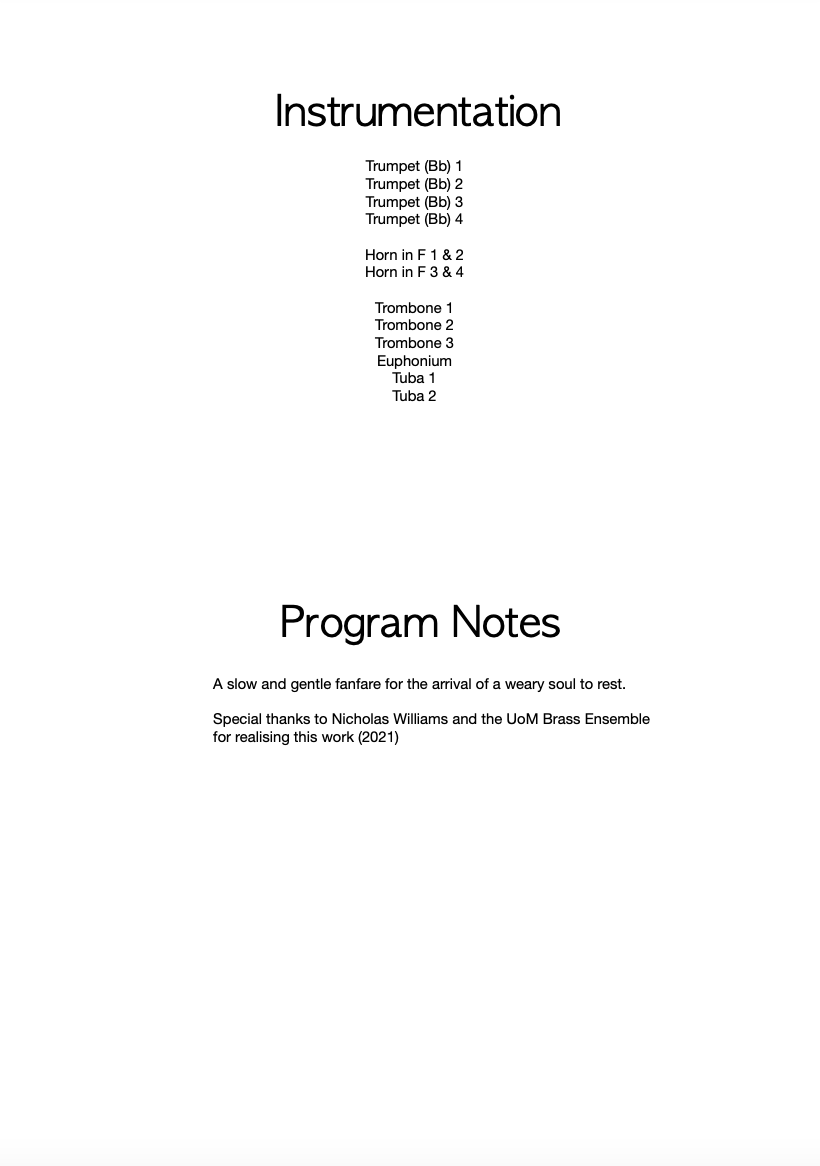 Instrumentation

Trumpet (Bb) 1
Trumpet (Bb) 2
Trumpet (Bb) 3
Trumpet (Bb) 4

Horn in F 1 & 2
Horn in F 3 & 4

Trombone 1
Trombone 2
Trombone 3
Euphonium
Tuba 1
Tuba 2

Program Notes

A slow and gentle fanfare for the arrival of a weary soul to rest.

Special thanks to Nicholas Williams and the UoM Brass Ensemble for realising this work (2021)